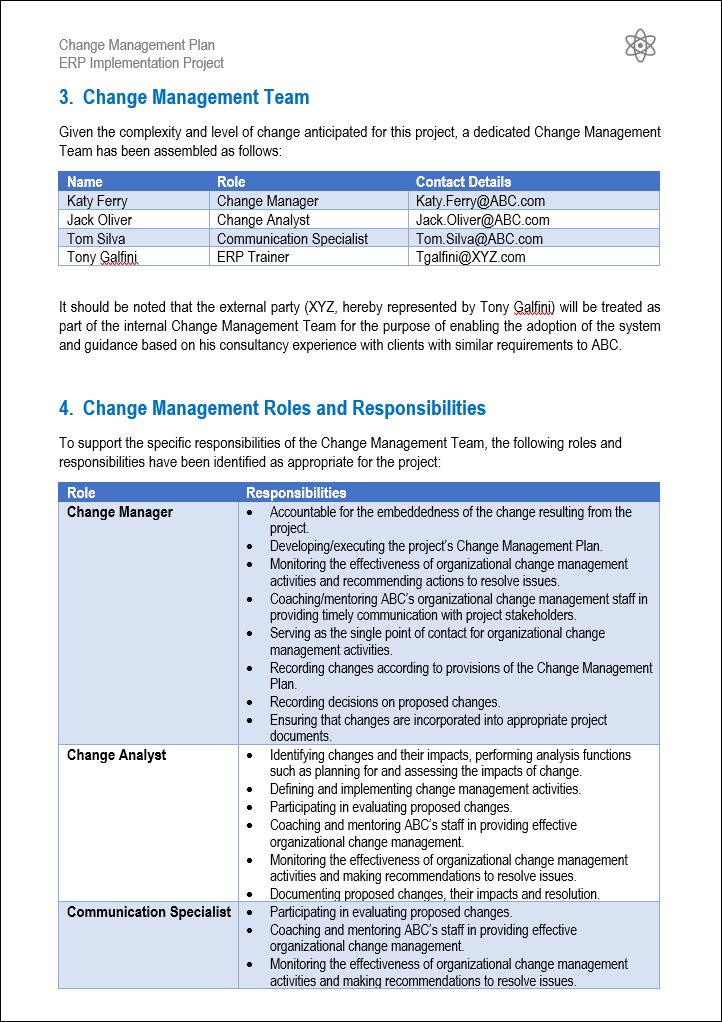 Change Management Plan
ERP Implementation Project

3. Change Management Team

Given the complexity and level of change anticipated for this project, a dedicated Change Management Team has been assembled as follows:

| Name | Role | Contact Details |
|---|---|---|
| Katy Ferry | Change Manager | Katy.Ferry@ABC.com |
| Jack Oliver | Change Analyst | Jack.Oliver@ABC.com |
| Tom Silva | Communication Specialist | Tom.Silva@ABC.com |
| Tony Galfini | ERP Trainer | Tgalfini@XYZ.com |

It should be noted that the external party (XYZ, hereby represented by Tony Galfini) will be treated as part of the internal Change Management Team for the purpose of enabling the adoption of the system and guidance based on his consultancy experience with clients with similar requirements to ABC.

4. Change Management Roles and Responsibilities

To support the specific responsibilities of the Change Management Team, the following roles and responsibilities have been identified as appropriate for the project:

| Role | Responsibilities |
|---|---|
| Change Manager | • Accountable for the embeddedness of the change resulting from the project. • Developing/executing the project's Change Management Plan. • Monitoring the effectiveness of organizational change management activities and recommending actions to resolve issues. • Coaching/mentoring ABC's organizational change management staff in providing timely communication with project stakeholders. • Serving as the single point of contact for organizational change management activities. • Recording changes according to provisions of the Change Management Plan. • Recording decisions on proposed changes. • Ensuring that changes are incorporated into appropriate project documents. |
| Change Analyst | • Identifying changes and their impacts, performing analysis functions such as planning for and assessing the impacts of change. • Defining and implementing change management activities. • Participating in evaluating proposed changes. • Coaching and mentoring ABC's staff in providing effective organizational change management. • Monitoring the effectiveness of organizational change management activities and making recommendations to resolve issues. • Documenting proposed changes, their impacts and resolution. |
| Communication Specialist | • Participating in evaluating proposed changes. • Coaching and mentoring ABC's staff in providing effective organizational change management. • Monitoring the effectiveness of organizational change management activities and making recommendations to resolve issues. |